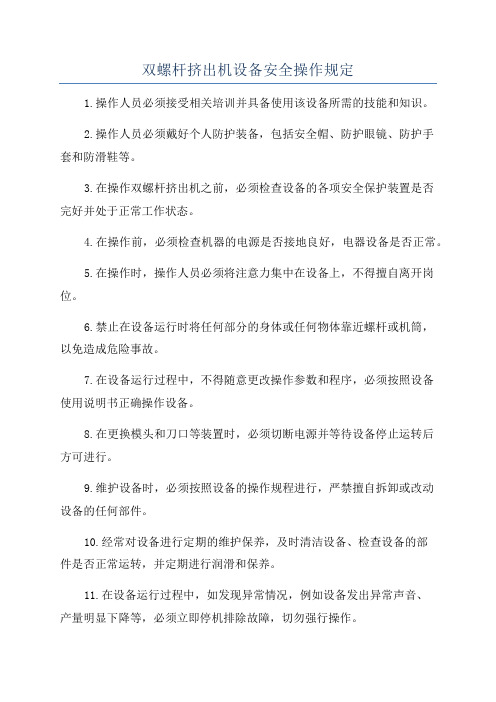 双螺杆挤出机设备安全操作规定

1.操作人员必须接受相关培训并具备使用该设备所需的技能和知识。

2.操作人员必须戴好个人防护装备，包括安全帽、防护眼镜、防护手套和防滑鞋等。

3.在操作双螺杆挤出机之前，必须检查设备的各项安全保护装置是否完好并处于正常工作状态。

4.在操作前，必须检查机器的电源是否接地良好，电器设备是否正常。

5.在操作时，操作人员必须将注意力集中在设备上，不得擅自离开岗位。

6.禁止在设备运行时将任何部分的身体或任何物体靠近螺杆或机筒，以免造成危险事故。

7.在设备运行过程中，不得随意更改操作参数和程序，必须按照设备使用说明书正确操作设备。

8.在更换模头和刀口等装置时，必须切断电源并等待设备停止运转后方可进行。

9.维护设备时，必须按照设备的操作规程进行，严禁擅自拆卸或改动设备的任何部件。

10.经常对设备进行定期的维护保养，及时清洁设备、检查设备的部件是否正常运转，并定期进行润滑和保养。

11.在设备运行过程中，如发现异常情况，例如设备发出异常声音、产量明显下降等，必须立即停机排除故障，切勿强行操作。